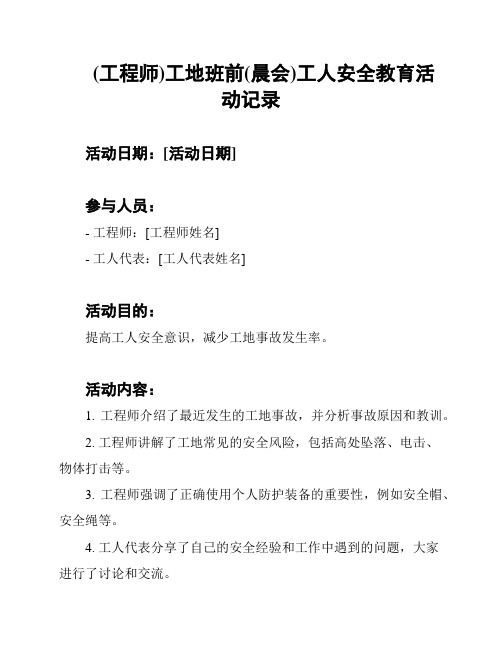 (工程师)工地班前(晨会)工人安全教育活动记录

活动日期：[活动日期]

参与人员：
- 工程师：[工程师姓名]
- 工人代表：[工人代表姓名]

活动目的：
提高工人安全意识，减少工地事故发生率。

活动内容：
1. 工程师介绍了最近发生的工地事故，并分析事故原因和教训。
2. 工程师讲解了工地常见的安全风险，包括高处坠落、电击、物体打击等。
3. 工程师强调了正确使用个人防护装备的重要性，例如安全帽、安全绳等。
4. 工人代表分享了自己的安全经验和工作中遇到的问题，大家进行了讨论和交流。